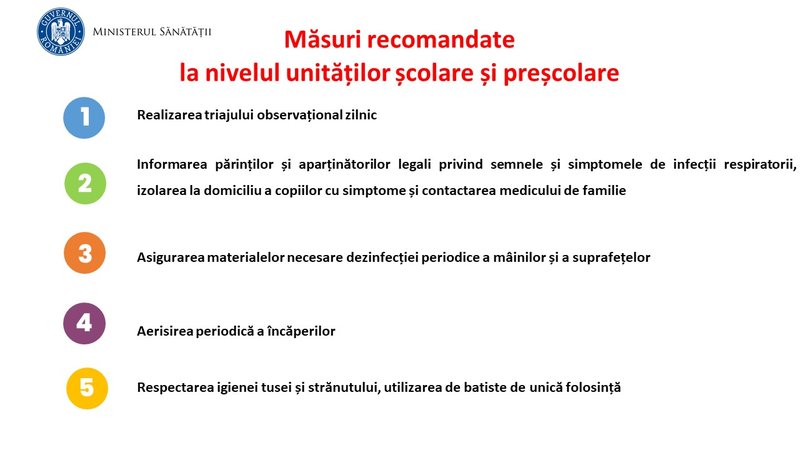 GUVERNUL ROMÂNIEI

MINISTERUL SĂNĂTĂȚII

Măsuri recomandate
la nivelul unităților școlare și preșcolare

1
Realizarea triajului observațional zilnic

2
Informarea părinților și aparținătorilor legali privind semnele și simptomele de infecții respiratorii, izolarea la domiciliu a copiilor cu simptome și contactarea medicului de familie

3
Asigurarea materialelor necesare dezinfecției periodice a mâinilor și a suprafețelor

4
Aerisirea periodică a încăperilor

5
Respectarea igienei tusei și strănutului, utilizarea de batiste de unică folosință